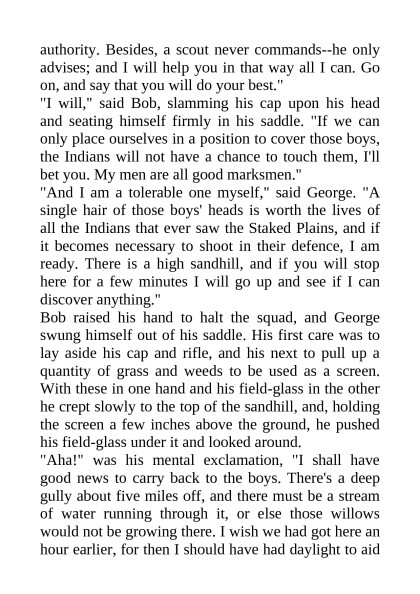 authority. Besides, a scout never commands--he only advises; and I will help you in that way all I can. Go on, and say that you will do your best."

"I will," said Bob, slamming his cap upon his head and seating himself firmly in his saddle. "If we can only place ourselves in a position to cover those boys, the Indians will not have a chance to touch them, I'll bet you. My men are all good marksmen."

"And I am a tolerable one myself," said George. "A single hair of those boys' heads is worth the lives of all the Indians that ever saw the Staked Plains, and if it becomes necessary to shoot in their defence, I am ready. There is a high sandhill, and if you will stop here for a few minutes I will go up and see if I can discover anything."

Bob raised his hand to halt the squad, and George swung himself out of his saddle. His first care was to lay aside his cap and rifle, and his next to pull up a quantity of grass and weeds to be used as a screen. With these in one hand and his field-glass in the other he crept slowly to the top of the sandhill, and, holding the screen a few inches above the ground, he pushed his field-glass under it and looked around.

"Aha!" was his mental exclamation, "I shall have good news to carry back to the boys. There's a deep gully about five miles off, and there must be a stream of water running through it, or else those willows would not be growing there. I wish we had got here an hour earlier, for then I should have had daylight to aid